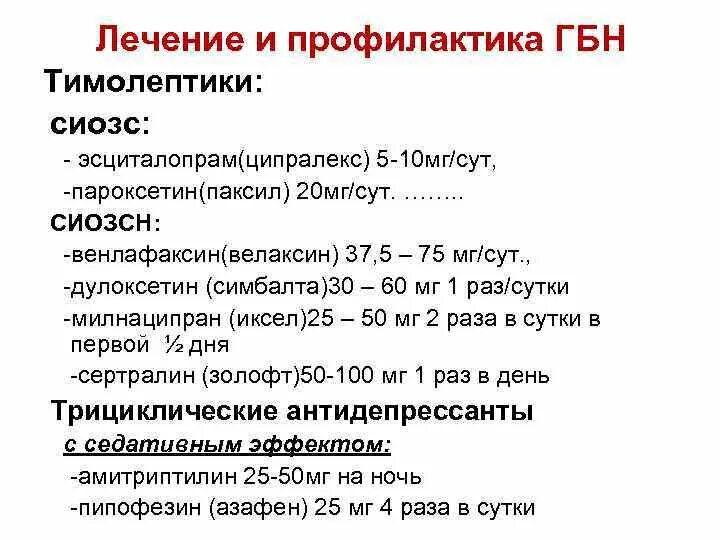 Лечение и профилактика ГБН

Тимолептики:

сиозс:

- эсциталопрам(ципралекс) 5-10мг/сут,

-пароксетин(паксил) 20мг/сут. ……..

СИОЗСН:

-венлафаксин(велаксин) 37,5 – 75 мг/сут.,

-дулоксетин (симбалта)30 – 60 мг 1 раз/сутки

-милнаципран (иксел)25 – 50 мг 2 раза в сутки в первой ½ дня

-сертралин (золофт)50-100 мг 1 раз в день

Трициклические антидепрессанты

с седативным эффектом:

-амитриптилин 25-50мг на ночь

-пипофезин (азафен) 25 мг 4 раза в сутки